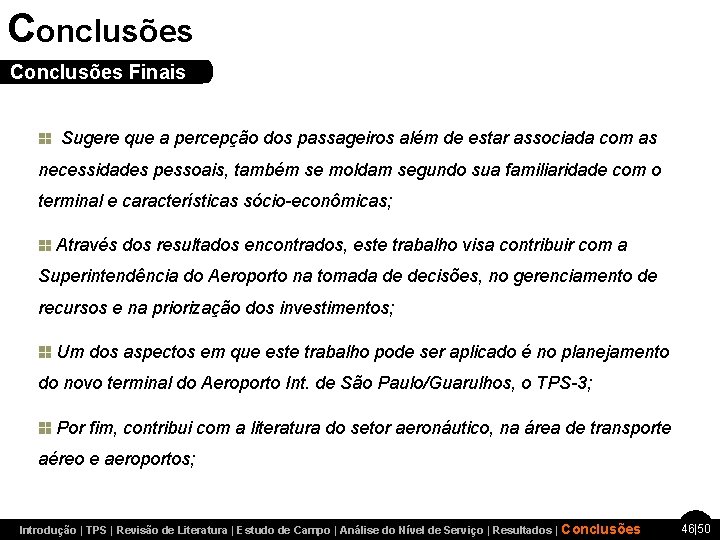 Conclusões

Conclusões Finais

Sugere que a percepção dos passageiros além de estar associada com as necessidades pessoais, também se moldam segundo sua familiaridade com o terminal e características sócio-econômicas;

Através dos resultados encontrados, este trabalho visa contribuir com a Superintendência do Aeroporto na tomada de decisões, no gerenciamento de recursos e na priorização dos investimentos;

Um dos aspectos em que este trabalho pode ser aplicado é no planejamento do novo terminal do Aeroporto Int. de São Paulo/Guarulhos, o TPS-3;

Por fim, contribui com a literatura do setor aeronáutico, na área de transporte aéreo e aeroportos;

Introdução | TPS | Revisão de Literatura | Estudo de Campo | Análise do Nível de Serviço | Resultados | Conclusões

46|50